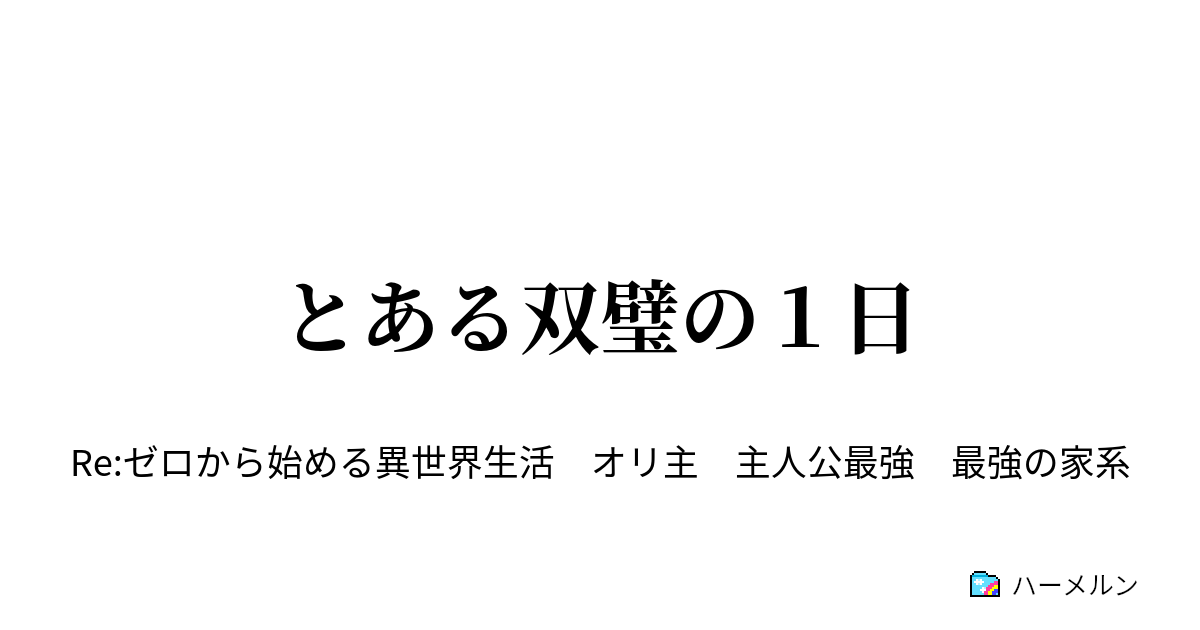 とある双璧の１日

Re:ゼロから始める異世界生活　オリ主　主人公最強　最強の家系

ハーメルン